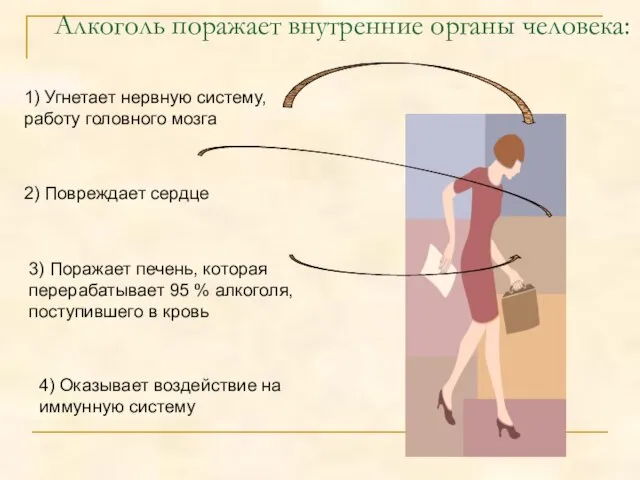 Алкоголь поражает внутренние органы человека:

1) Угнетает нервную систему, работу головного мозга

2) Повреждает сердце

3) Поражает печень, которая перерабатывает 95 % алкоголя, поступившего в кровь

4) Оказывает воздействие на иммунную систему